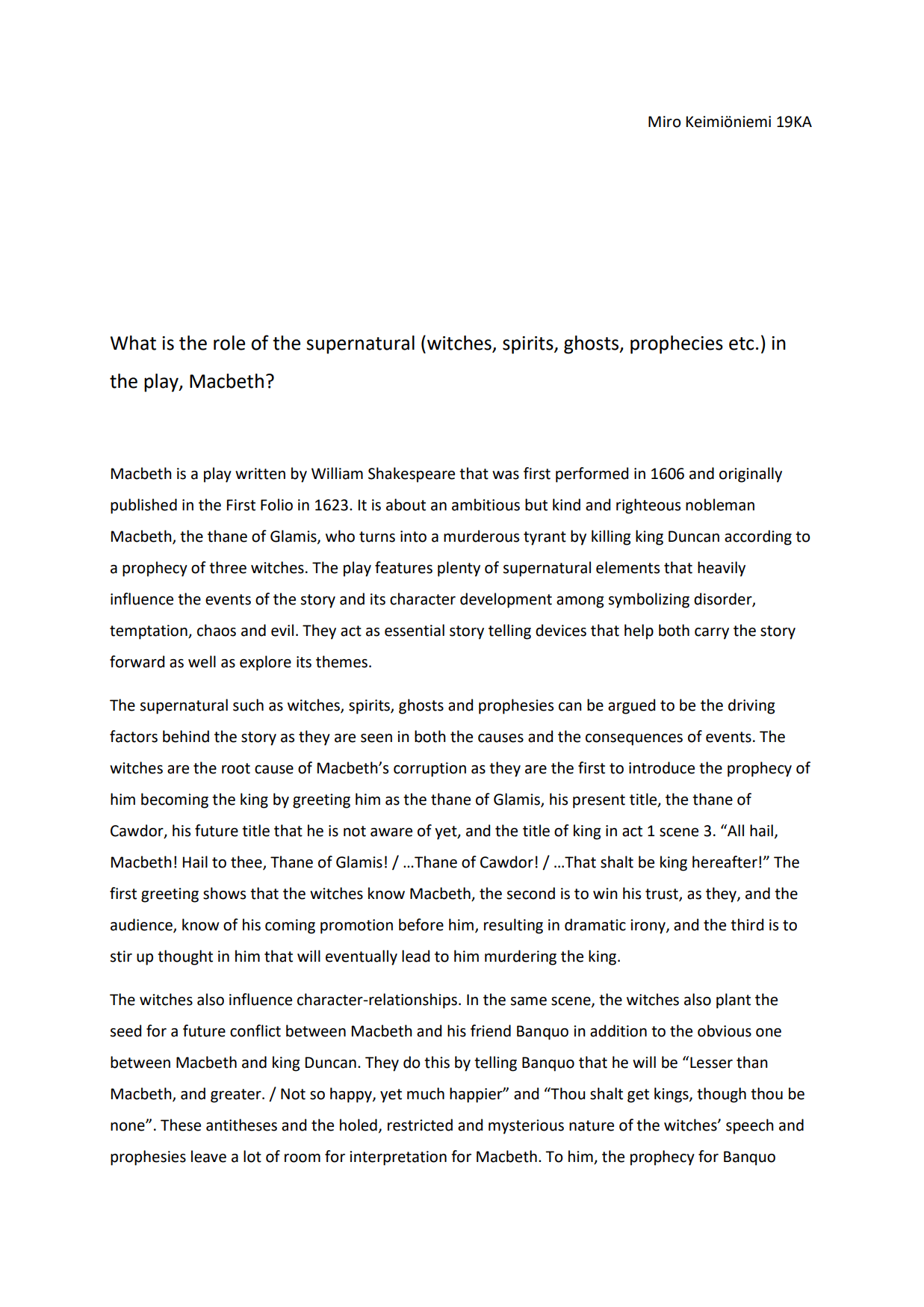 Miro Keimiöniemi 19KA

What is the role of the supernatural (witches, spirits, ghosts, prophecies etc.) in the play, Macbeth?

Macbeth is a play written by William Shakespeare that was first performed in 1606 and originally published in the First Folio in 1623. It is about an ambitious but kind and righteous nobleman Macbeth, the thane of Glamis, who turns into a murderous tyrant by killing king Duncan according to a prophecy of three witches. The play features plenty of supernatural elements that heavily influence the events of the story and its character development among symbolizing disorder, temptation, chaos and evil. They act as essential story telling devices that help both carry the story forward as well as explore its themes.

The supernatural such as witches, spirits, ghosts and prophesies can be argued to be the driving factors behind the story as they are seen in both the causes and the consequences of events. The witches are the root cause of Macbeth's corruption as they are the first to introduce the prophecy of him becoming the king by greeting him as the thane of Glamis, his present title, the thane of Cawdor, his future title that he is not aware of yet, and the title of king in act 1 scene 3. "All hail, Macbeth! Hail to thee, Thane of Glamis! / …Thane of Cawdor! / …That shalt be king hereafter!" The first greeting shows that the witches know Macbeth, the second is to win his trust, as they, and the audience, know of his coming promotion before him, resulting in dramatic irony, and the third is to stir up thought in him that will eventually lead to him murdering the king.

The witches also influence character-relationships. In the same scene, the witches also plant the seed for a future conflict between Macbeth and his friend Banquo in addition to the obvious one between Macbeth and king Duncan. They do this by telling Banquo that he will be "Lesser than Macbeth, and greater. / Not so happy, yet much happier" and "Thou shalt get kings, though thou be none". These antitheses and the holed, restricted and mysterious nature of the witches' speech and prophesies leave a lot of room for interpretation for Macbeth. To him, the prophecy for Banquo